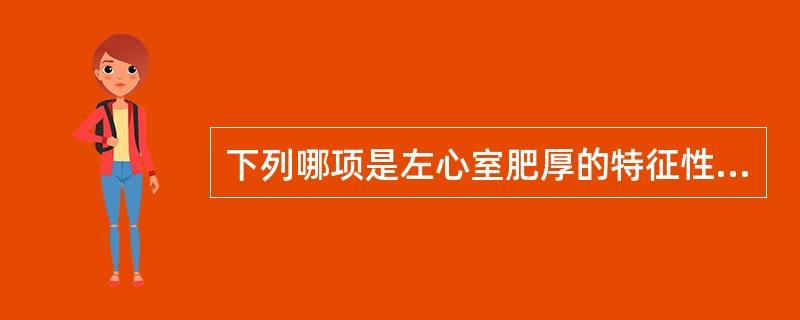 下列哪项是左心室肥厚的特征性...